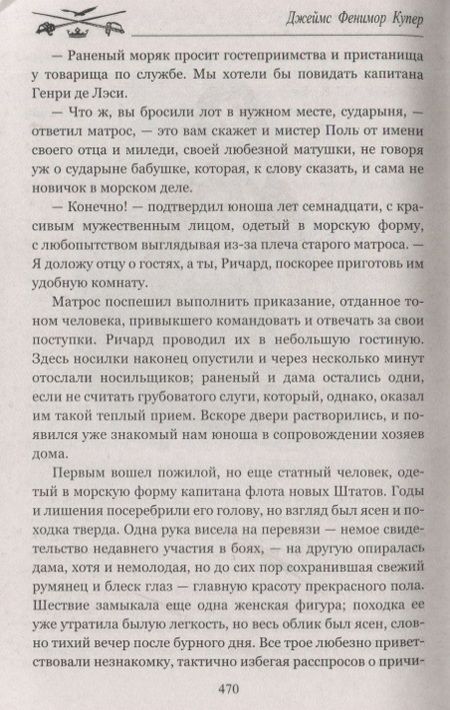 Джеймс Фенимор Купер

— Раненый моряк просит гостеприимства и пристанища у товарища по службе. Мы хотели бы повидать капитана Генри де Лэси.

— Что ж, вы бросили лот в нужном месте, сударыня, — ответил матрос, — это вам скажет и мистер Поль от имени своего отца и миледи, своей любезной матушки, не говоря уж о сударыне бабушке, которая, к слову сказать, и сама не новичок в морском деле.

— Конечно! — подтвердил юноша лет семнадцати, с красивым мужественным лицом, одетый в морскую форму, с любопытством выглядывая из-за плеча старого матроса. — Я доложу отцу о гостях, а ты, Ричард, поскорее приготовь им удобную комнату.

Матрос поспешил выполнить приказание, отданное тоном человека, привыкшего командовать и отвечать за свои поступки. Ричард проводил их в небольшую гостиную. Здесь носилки наконец опустили и через несколько минут отослали носильщиков; раненый и дама остались одни, если не считать грубоватого слуги, который, однако, оказал им такой теплый прием. Вскоре двери растворились, и появился уже знакомый нам юноша в сопровождении хозяев дома.

Первым вошел пожилой, но еще статный человек, одетый в морскую форму капитана флота новых Штатов. Годы и лишения посеребрили его голову, но взгляд был ясен и походка тверда. Одна рука висела на перевязи — немое свидетельство недавнего участия в боях, — на другую опиралась дама, хотя и немолодая, но до сих пор сохранившая свежий румянец и блеск глаз — главную красоту прекрасного пола. Шествие замыкала еще одна женская фигура; походка ее уже утратила былую легкость, но весь облик был ясен, словно тихий вечер после бурного дня. Все трое любезно приветствовали незнакомку, тактично избегая расспросов о причи-

470